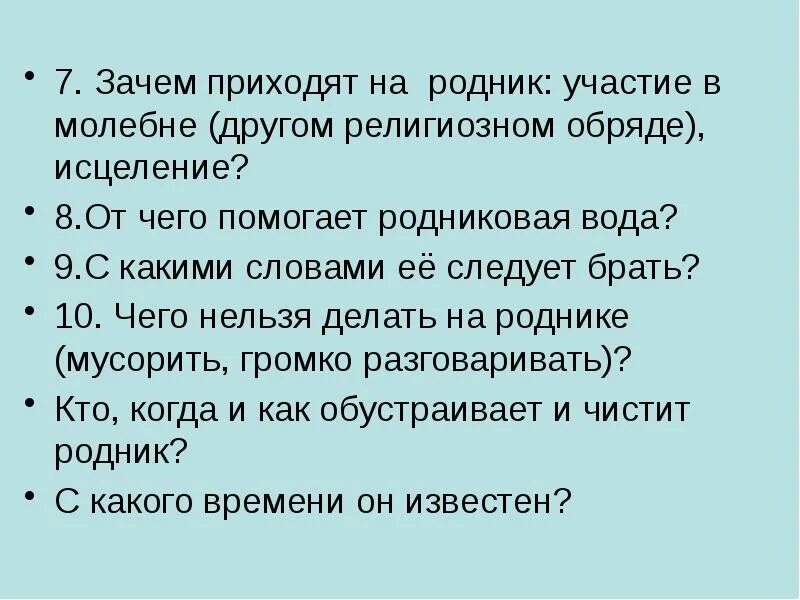 • 7. Зачем приходят на родник: участие в молебне (другом религиозном обряде), исцеление?
• 8.От чего помогает родниковая вода?
• 9.С какими словами её следует брать?
• 10. Чего нельзя делать на роднике (мусорить, громко разговаривать)?
• Кто, когда и как обустраивает и чистит родник?
• С какого времени он известен?